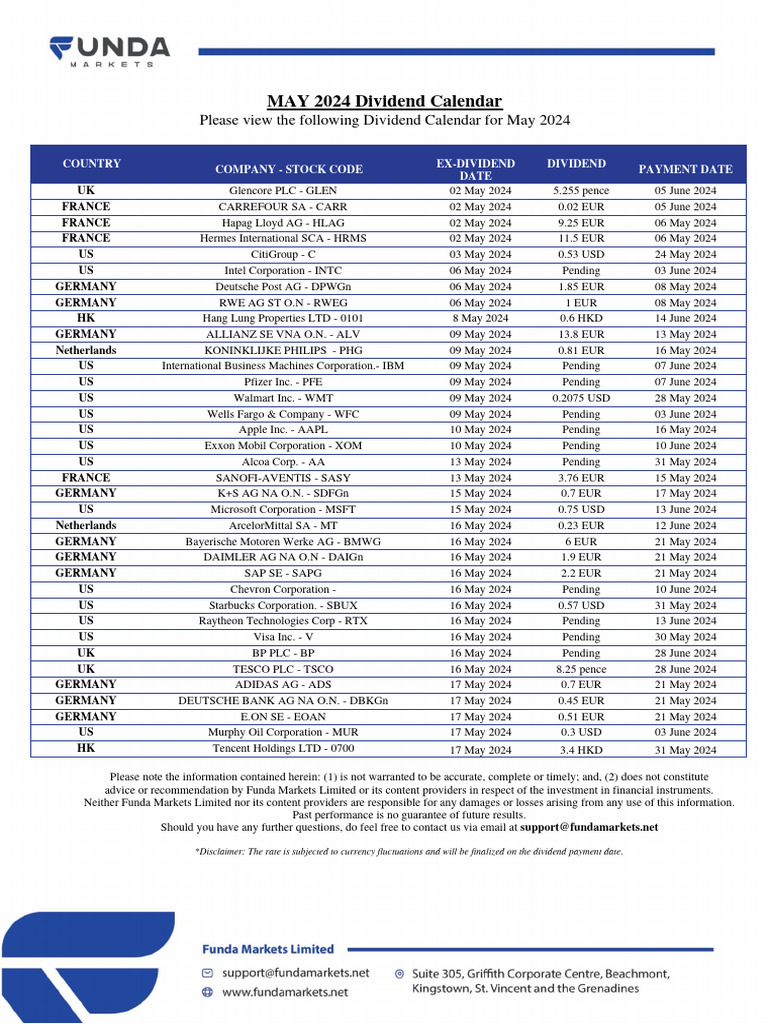 FUNDA
MARKETS

MAY 2024 Dividend Calendar
Please view the following Dividend Calendar for May 2024

| COUNTRY | COMPANY - STOCK CODE | EX-DIVIDEND DATE | DIVIDEND | PAYMENT DATE |
|---|---|---|---|---|
| UK | Glencore PLC - GLEN | 02 May 2024 | 5.255 pence | 05 June 2024 |
| FRANCE | CARREFOUR SA - CARR | 02 May 2024 | 0.02 EUR | 05 June 2024 |
| FRANCE | Hapag Lloyd AG - HLAG | 02 May 2024 | 9.25 EUR | 06 May 2024 |
| FRANCE | Hermes International SCA - HRMS | 02 May 2024 | 11.5 EUR | 06 May 2024 |
| US | CitiGroup - C | 03 May 2024 | 0.53 USD | 24 May 2024 |
| US | Intel Corporation - INTC | 06 May 2024 | Pending | 03 June 2024 |
| GERMANY | Deutsche Post AG - DPWGn | 06 May 2024 | 1.85 EUR | 08 May 2024 |
| GERMANY | RWE AG ST O.N - RWEG | 06 May 2024 | 1 EUR | 08 May 2024 |
| HK | Hang Lung Properties LTD - 0101 | 8 May 2024 | 0.6 HKD | 14 June 2024 |
| GERMANY | ALLIANZ SE VNA O.N. - ALV | 09 May 2024 | 13.8 EUR | 13 May 2024 |
| Netherlands | KONINKLIJKE PHILIPS - PHG | 09 May 2024 | 0.81 EUR | 16 May 2024 |
| US | International Business Machines Corporation.- IBM | 09 May 2024 | Pending | 07 June 2024 |
| US | Pfizer Inc. - PFE | 09 May 2024 | Pending | 07 June 2024 |
| US | Walmart Inc. - WMT | 09 May 2024 | 0.2075 USD | 28 May 2024 |
| US | Wells Fargo & Company - WFC | 09 May 2024 | Pending | 03 June 2024 |
| US | Apple Inc. - AAPL | 10 May 2024 | Pending | 16 May 2024 |
| US | Exxon Mobil Corporation - XOM | 10 May 2024 | Pending | 10 June 2024 |
| US | Alcoa Corp. - AA | 13 May 2024 | Pending | 31 May 2024 |
| FRANCE | SANOFI-AVENTIS - SASY | 13 May 2024 | 3.76 EUR | 15 May 2024 |
| GERMANY | K+S AG NA O.N. - SDFGn | 15 May 2024 | 0.7 EUR | 17 May 2024 |
| US | Microsoft Corporation - MSFT | 15 May 2024 | 0.75 USD | 13 June 2024 |
| Netherlands | ArcelorMittal SA - MT | 16 May 2024 | 0.23 EUR | 12 June 2024 |
| GERMANY | Bayerische Motoren Werke AG - BMWG | 16 May 2024 | 6 EUR | 21 May 2024 |
| GERMANY | DAIMLER AG NA O.N - DAIGn | 16 May 2024 | 1.9 EUR | 21 May 2024 |
| GERMANY | SAP SE - SAPG | 16 May 2024 | 2.2 EUR | 21 May 2024 |
| US | Chevron Corporation - | 16 May 2024 | Pending | 10 June 2024 |
| US | Starbucks Corporation. - SBUX | 16 May 2024 | 0.57 USD | 31 May 2024 |
| US | Raytheon Technologies Corp - RTX | 16 May 2024 | Pending | 13 June 2024 |
| US | Visa Inc. - V | 16 May 2024 | Pending | 30 May 2024 |
| UK | BP PLC - BP | 16 May 2024 | Pending | 28 June 2024 |
| UK | TESCO PLC - TSCO | 16 May 2024 | 8.25 pence | 28 June 2024 |
| GERMANY | ADIDAS AG - ADS | 17 May 2024 | 0.7 EUR | 21 May 2024 |
| GERMANY | DEUTSCHE BANK AG NA O.N. - DBKGn | 17 May 2024 | 0.45 EUR | 21 May 2024 |
| GERMANY | E.ON SE - EOAN | 17 May 2024 | 0.51 EUR | 21 May 2024 |
| US | Murphy Oil Corporation - MUR | 17 May 2024 | 0.3 USD | 03 June 2024 |
| HK | Tencent Holdings LTD - 0700 | 17 May 2024 | 3.4 HKD | 31 May 2024 |

Please note the information contained herein: (1) is not warranted to be accurate, complete or timely; and, (2) does not constitute advice or recommendation by Funda Markets Limited or its content providers in respect of the investment in financial instruments. Neither Funda Markets Limited nor its content providers are responsible for any damages or losses arising from any use of this information. Past performance is no guarantee of future results.
Should you have any further questions, do feel free to contact us via email at support@fundamarkets.net

*Disclaimer: The rate is subjected to currency fluctuations and will be finalized on the dividend payment date.

Funda Markets Limited
support@fundamarkets.net
www.fundamarkets.net
Suite 305, Griffith Corporate Centre, Beachmont, Kingstown, St. Vincent and the Grenadines